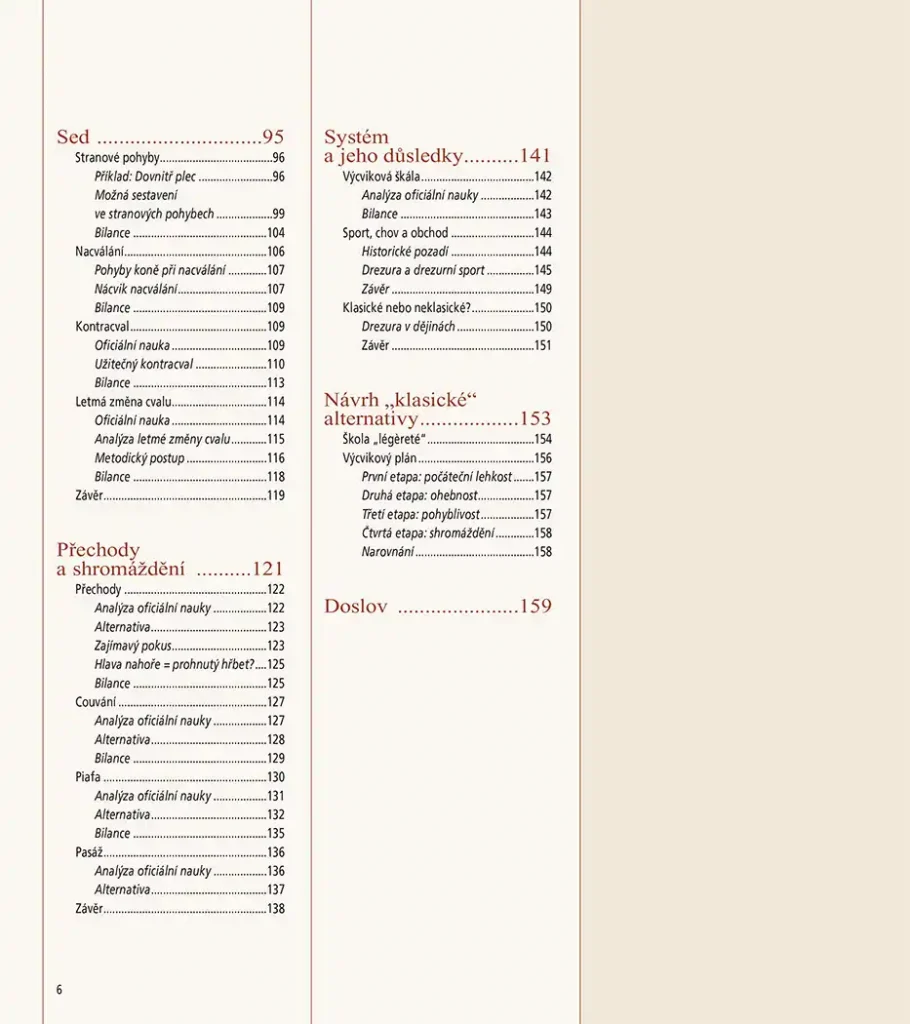 Sed 95
Stranové pohyby 96
Příklad: Dovnitř plec 96
Možná sestavení ve stranových pohybech 99
Bilance 104
Nacválání 106
Pohyby koně při nacválání 107
Nácvik nacválání 107
Bilance 109
Kontracval 109
Oficiální nauka 109
Užitečný kontracval 110
Bilance 113
Letmá změna cvalu 114
Oficiální nauka 114
Analýza letmé změny cvalu 115
Metodický postup 116
Bilance 118
Závěr 119

Přechody a shromáždění 121
Přechody 122
Analýza oficiální nauky 122
Alternativa 123
Zajímavý pokus 123
Hlava nahoře = prohnutý hřbet? 125
Bilance 125
Couvání 127
Analýza oficiální nauky 127
Alternativa 128
Bilance 129
Piafa 130
Analýza oficiální nauky 131
Alternativa 132
Bilance 135
Pasáž 136
Analýza oficiální nauky 136
Alternativa 137
Závěr 138

Systém a jeho důsledky 141
Výcviková škála 142
Analýza oficiální nauky 142
Bilance 143
Sport, chov a obchod 144
Historické pozadí 144
Drezura a drezurní sport 145
Závěr 149
Klasické nebo neklasické? 150
Drezura v dějinách 150
Závěr 151

Návrh „klasické“ alternativy 153
Škola „légèreté“ 154
Výcvikový plán 156
První etapa: počáteční lehkost 157
Druhá etapa: ohebnost 157
Třetí etapa: pohyblivost 157
Čtvrtá etapa: shromáždění 158
Narovnání 158

Doslov 159

6